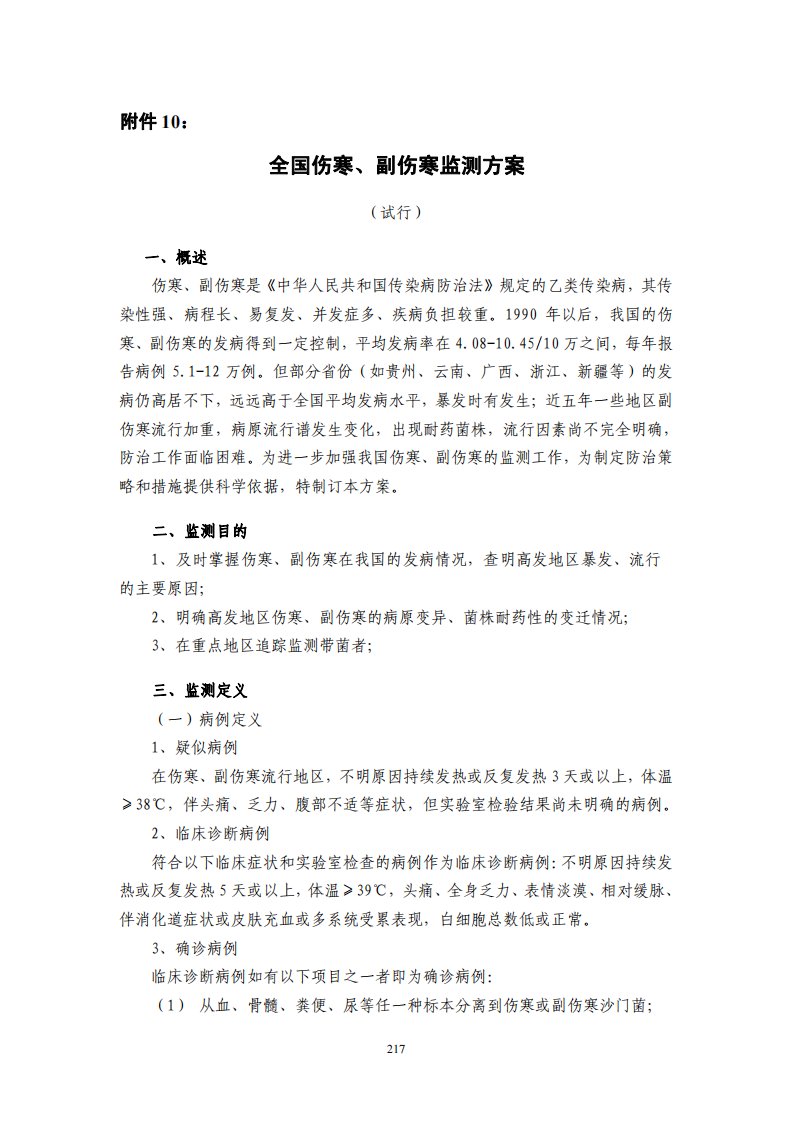 附件 10：

全国伤寒、副伤寒监测方案

（试行）

一、概述

伤寒、副伤寒是《中华人民共和国传染病防治法》规定的乙类传染病，其传染性强、病程长、易复发、并发症多、疾病负担较重。1990 年以后，我国的伤寒、副伤寒的发病得到一定控制，平均发病率在 4.08-10.45/10 万之间，每年报告病例 5.1-12 万例。但部分省份（如贵州、云南、广西、浙江、新疆等）的发病仍高居不下，远远高于全国平均发病水平，暴发时有发生；近五年一些地区副伤寒流行加重，病原流行谱发生变化，出现耐药菌株，流行因素尚不完全明确，防治工作面临困难。为进一步加强我国伤寒、副伤寒的监测工作，为制定防治策略和措施提供科学依据，特制订本方案。

二、监测目的

1、及时掌握伤寒、副伤寒在我国的发病情况，查明高发地区暴发、流行的主要原因；

2、明确高发地区伤寒、副伤寒的病原变异、菌株耐药性的变迁情况；

3、在重点地区追踪监测带菌者；

三、监测定义

（一）病例定义

1、疑似病例

在伤寒、副伤寒流行地区，不明原因持续发热或反复发热 3 天或以上，体温≥38℃，伴头痛、乏力、腹部不适等症状，但实验室检验结果尚未明确的病例。

2、临床诊断病例

符合以下临床症状和实验室检查的病例作为临床诊断病例：不明原因持续发热或反复发热 5 天或以上，体温≥39℃，头痛、全身乏力、表情淡漠、相对缓脉、伴消化道症状或皮肤充血或多系统受累表现，白细胞总数低或正常。

3、确诊病例

临床诊断病例如有以下项目之一者即为确诊病例：

（1） 从血、骨髓、粪便、尿等任一种标本分离到伤寒或副伤寒沙门菌；

217